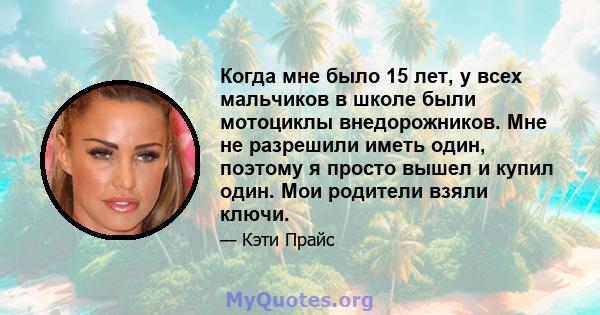 Когда мне было 15 лет, у всех мальчиков в школе были мотоциклы внедорожников. Мне не разрешили иметь один, поэтому я просто вышел и купил один. Мои родители взяли ключи.

— Кэти Прайс

MyQuotes.org